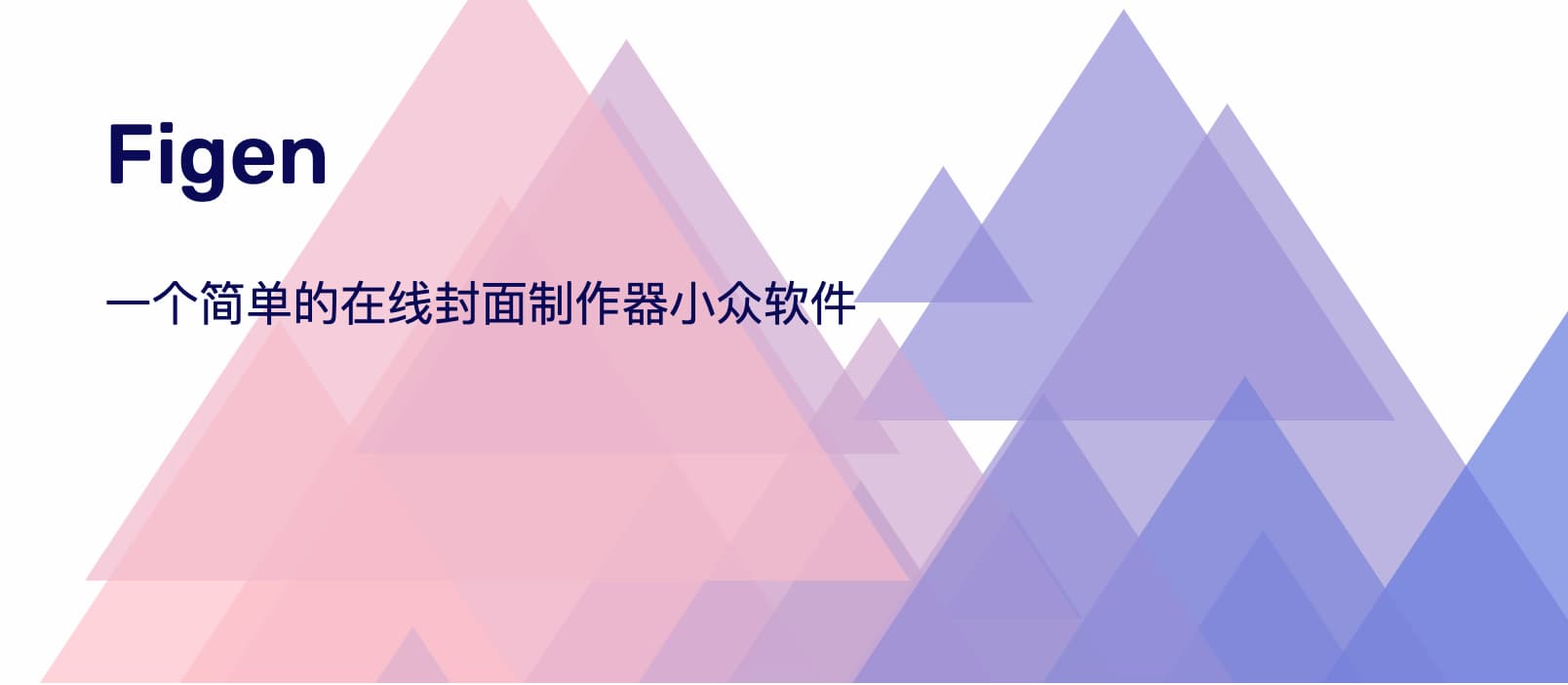 Figen

一个简单的在线封面制作器小众软件